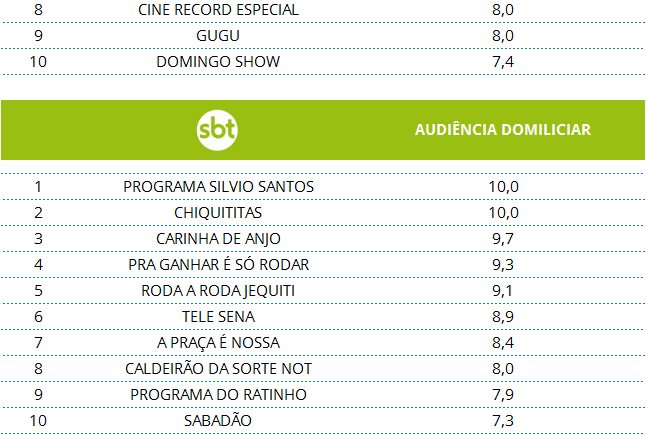 | 8 | CINE RECORD ESPECIAL | 8,0 |
|---|---|---|
| 9 | GUGU | 8,0 |
| 10 | DOMINGO SHOW | 7,4 |

| | sbt | AUDIÊNCIA DOMILICIAR |
|---|---|---|
| 1 | PROGRAMA SILVIO SANTOS | 10,0 |
| 2 | CHIQUITITAS | 10,0 |
| 3 | CARINHA DE ANJO | 9,7 |
| 4 | PRA GANHAR É SÓ RODAR | 9,3 |
| 5 | RODA A RODA JEQUITI | 9,1 |
| 6 | TELE SENA | 8,9 |
| 7 | A PRAÇA É NOSSA | 8,4 |
| 8 | CALDEIRÃO DA SORTE NOT | 8,0 |
| 9 | PROGRAMA DO RATINHO | 7,9 |
| 10 | SABADÃO | 7,3 |